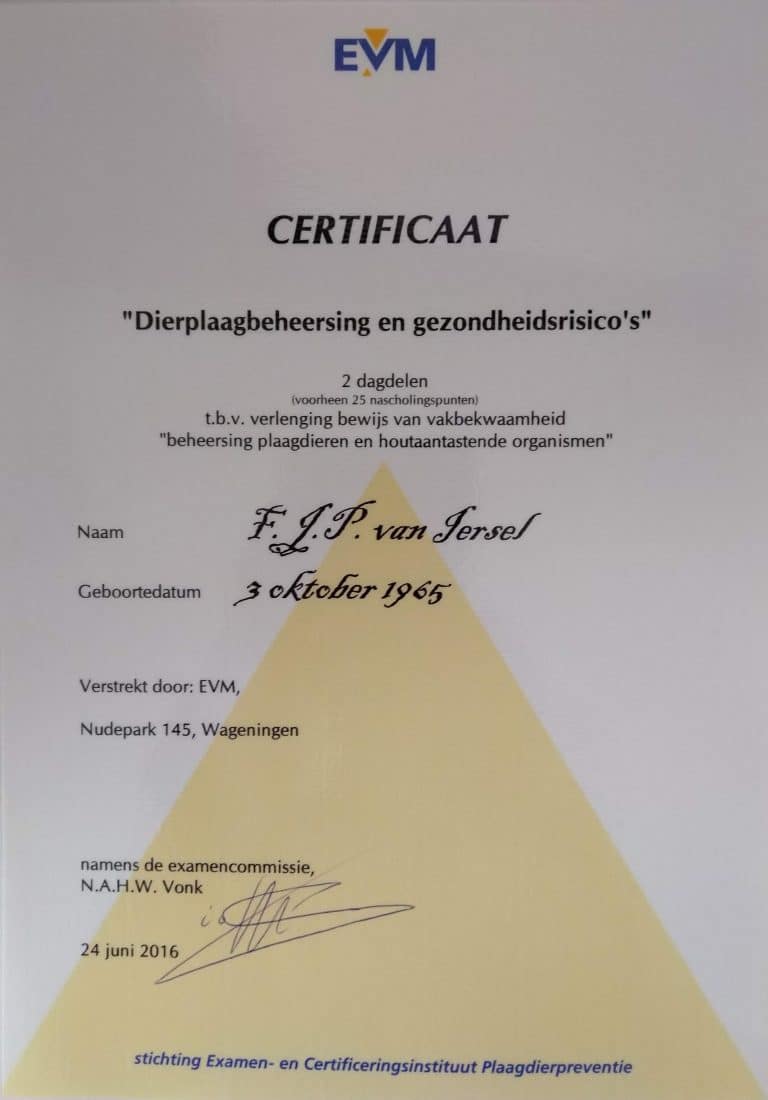 EVM

CERTIFICAAT

"Dierplaagbeheersing en gezondheidsrisico's"

2 dagdelen
(voorheen 25 nascholingspunten)
t.b.v. verlenging bewijs van vakbekwaamheid
"beheersing plaagdieren en houtaantastende organismen"

Naam F. J. P. van Iersel

Geboortedatum 3 oktober 1965

Verstrekt door: EVM,

Nudepark 145, Wageningen

namens de examencommissie,
N.A.H.W. Vonk

24 juni 2016

stichting Examen- en Certificeringsinstituut Plaagdierpreventie